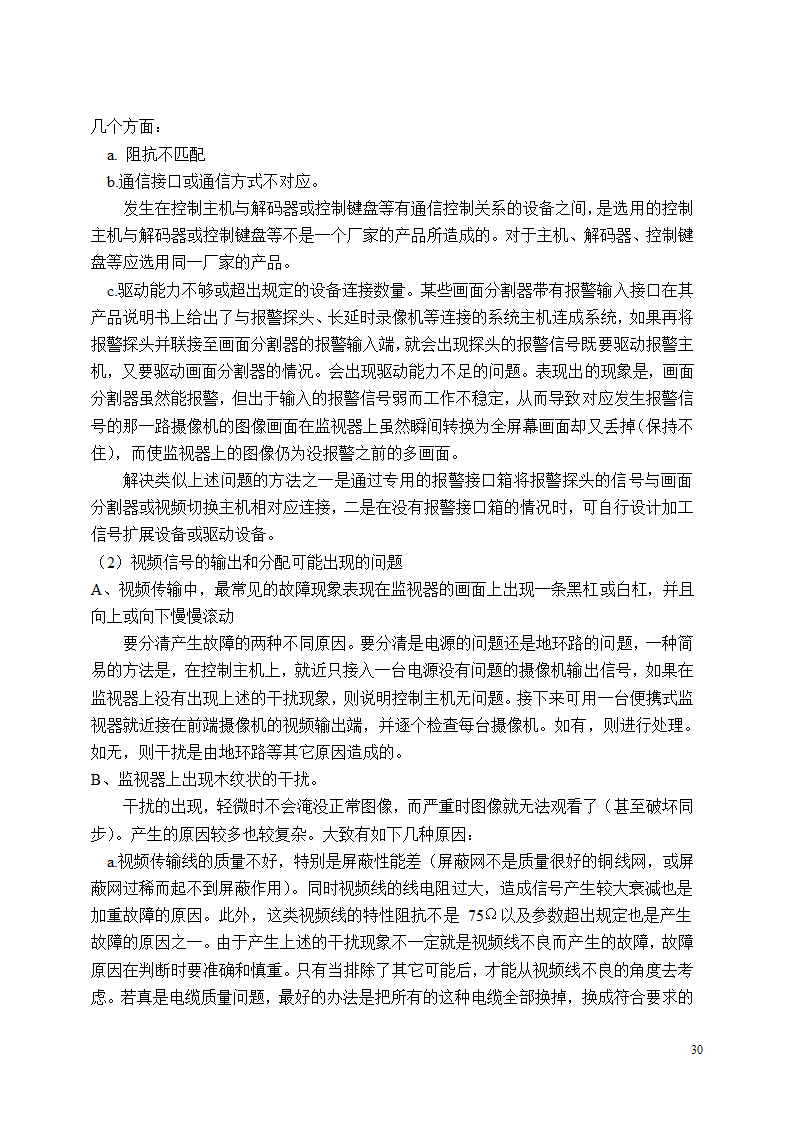 几个方面：

a. 阻抗不匹配

b.通信接口或通信方式不对应。

发生在控制主机与解码器或控制键盘等有通信控制关系的设备之间，是选用的控制主机与解码器或控制键盘等不是一个厂家的产品所造成的。对于主机、解码器、控制键盘等应选用同一厂家的产品。

c.驱动能力不够或超出规定的设备连接数量。某些画面分割器带有报警输入接口在其产品说明书上给出了与报警探头、长延时录像机等连接的系统主机连成系统，如果再将报警探头并联接至画面分割器的报警输入端，就会出现探头的报警信号既要驱动报警主机，又要驱动画面分割器的情况。会出现驱动能力不足的问题。表现出的现象是，画面分割器虽然能报警，但出于输入的报警信号弱而工作不稳定，从而导致对应发生报警信号的那一路摄像机的图像画面在监视器上虽然瞬间转换为全屏幕画面却又丢掉（保持不住），而使监视器上的图像仍为没报警之前的多画面。

解决类似上述问题的方法之一是通过专用的报警接口箱将报警探头的信号与画面分割器或视频切换主机相对应连接，二是在没有报警接口箱的情况时，可自行设计加工信号扩展设备或驱动设备。

（2）视频信号的输出和分配可能出现的问题

A、视频传输中，最常见的故障现象表现在监视器的画面上出现一条黑杠或白杠，并且向上或向下慢慢滚动

要分清产生故障的两种不同原因。要分清是电源的问题还是地环路的问题，一种简易的方法是，在控制主机上，就近只接入一台电源没有问题的摄像机输出信号，如果在监视器上没有出现上述的干扰现象，则说明控制主机无问题。接下来可用一台便携式监视器就近接在前端摄像机的视频输出端，并逐个检查每台摄像机。如有，则进行处理。如无，则干扰是由地环路等其它原因造成的。

B、监视器上出现木纹状的干扰。

干扰的出现，轻微时不会淹没正常图像，而严重时图像就无法观看了（甚至破坏同步）。产生的原因较多也较复杂。大致有如下几种原因：

a.视频传输线的质量不好，特别是屏蔽性能差（屏蔽网不是质量很好的铜线网，或屏蔽网过稀而起不到屏蔽作用）。同时视频线的线电阻过大，造成信号产生较大衰减也是加重故障的原因。此外，这类视频线的特性阻抗不是 $75\Omega$ 以及参数超出规定也是产生故障的原因之一。由于产生上述的干扰现象不一定就是视频线不良而产生的故障，故障原因在判断时要准确和慎重。只有当排除了其它可能后，才能从视频线不良的角度去考虑。若真是电缆质量问题，最好的办法是把所有的这种电缆全部换掉，换成符合要求的

30